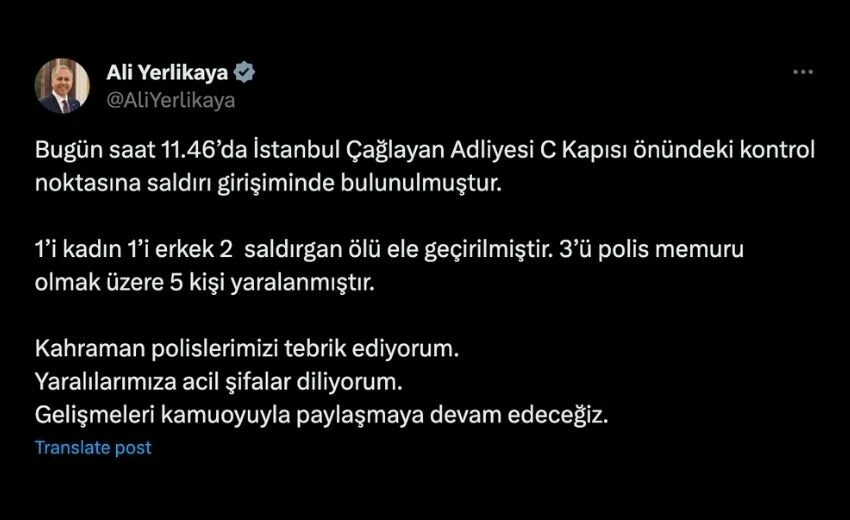 Ali Yerlikaya
@AliYerlikaya

Bugün saat 11.46'da İstanbul Çağlayan Adliyesi C Kapısı önündeki kontrol noktasına saldırı girişiminde bulunulmuştur.

1'i kadın 1'i erkek 2 saldırgan ölü ele geçirilmiştir. 3'ü polis memuru olmak üzere 5 kişi yaralanmıştır.

Kahraman polislerimizi tebrik ediyorum.
Yaralılarımıza acil şifalar diliyorum.
Gelişmeleri kamuoyuyla paylaşmaya devam edeceğiz.

Translate post